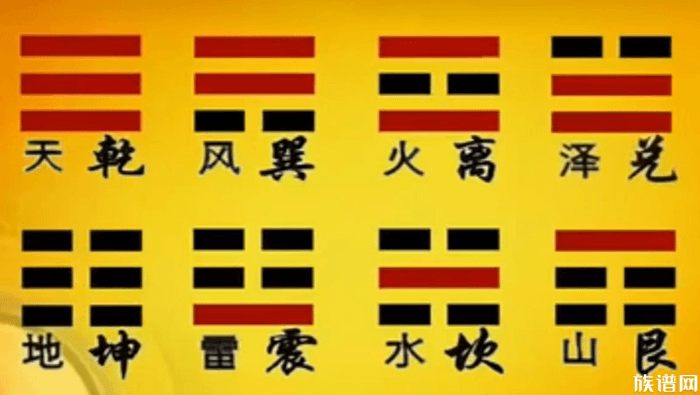 天 乾　风 巽　火 离　泽 兑

地 坤　雷 震　水 坎　山 艮

族谱网